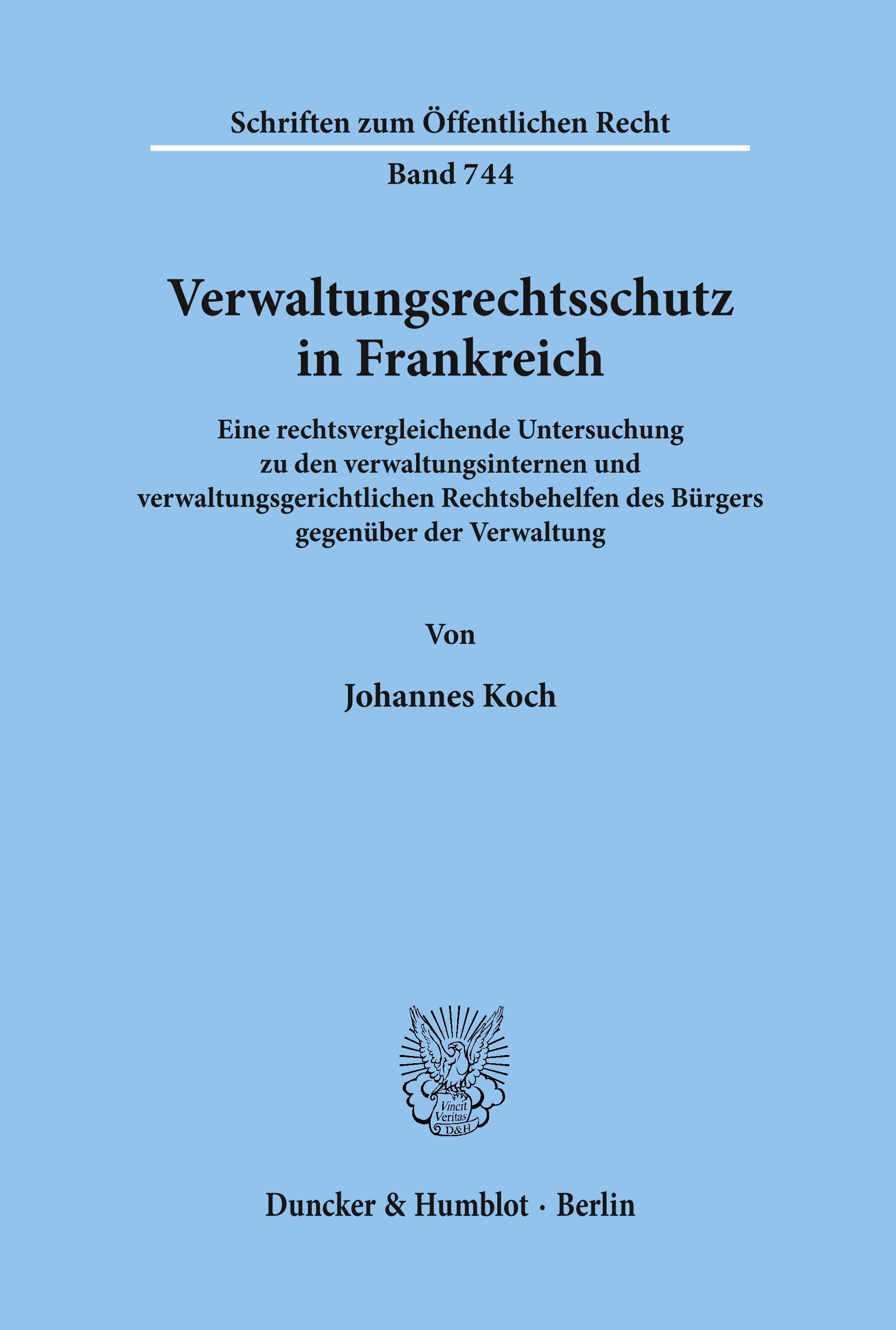 Schriften zum Öffentlichen Recht

Band 744

Verwaltungsrechtsschutz in Frankreich

Eine rechtsvergleichende Untersuchung zu den verwaltungsinternen und verwaltungsgerichtlichen Rechtsbehelfen des Bürgers gegenüber der Verwaltung

Von

Johannes Koch

Vincit Veritas D&H

Duncker & Humblot · Berlin